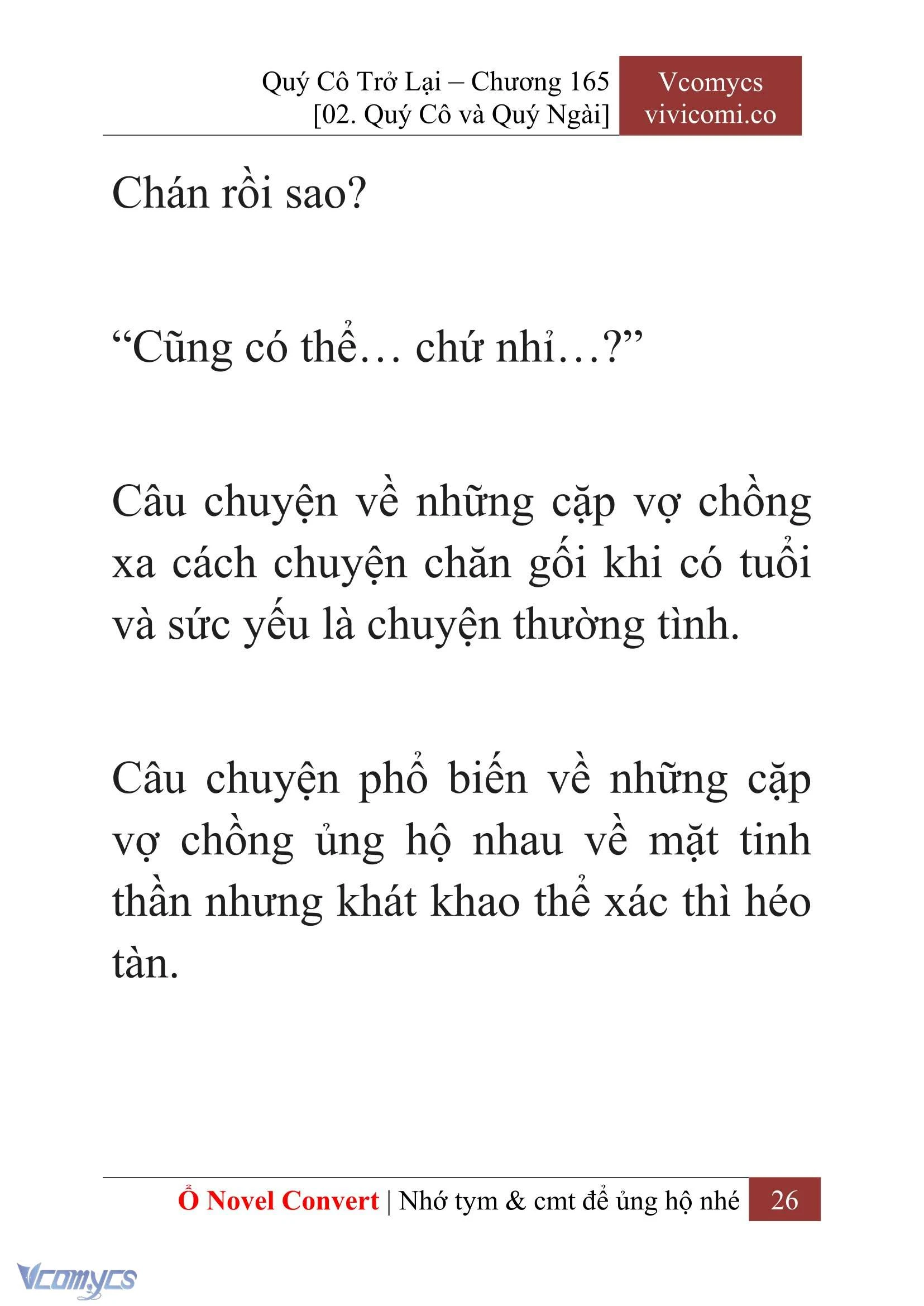 Quý Cô Trở Lại – Chương 165
[02. Quý Cô và Quý Ngài]

Vcomycs
vivicomi.co

Chán rồi sao?

“Cũng có thể… chứ nhỉ…?”

Câu chuyện về những cặp vợ chồng xa cách chuyện chăn gối khi có tuổi và sức yếu là chuyện thường tình.

Câu chuyện phổ biến về những cặp vợ chồng ủng hộ nhau về mặt tinh thần nhưng khát khao thể xác thì héo tàn.

Ổ Novel Convert | Nhớ tym & cmt để ủng hộ nhé 26

Vcomycs